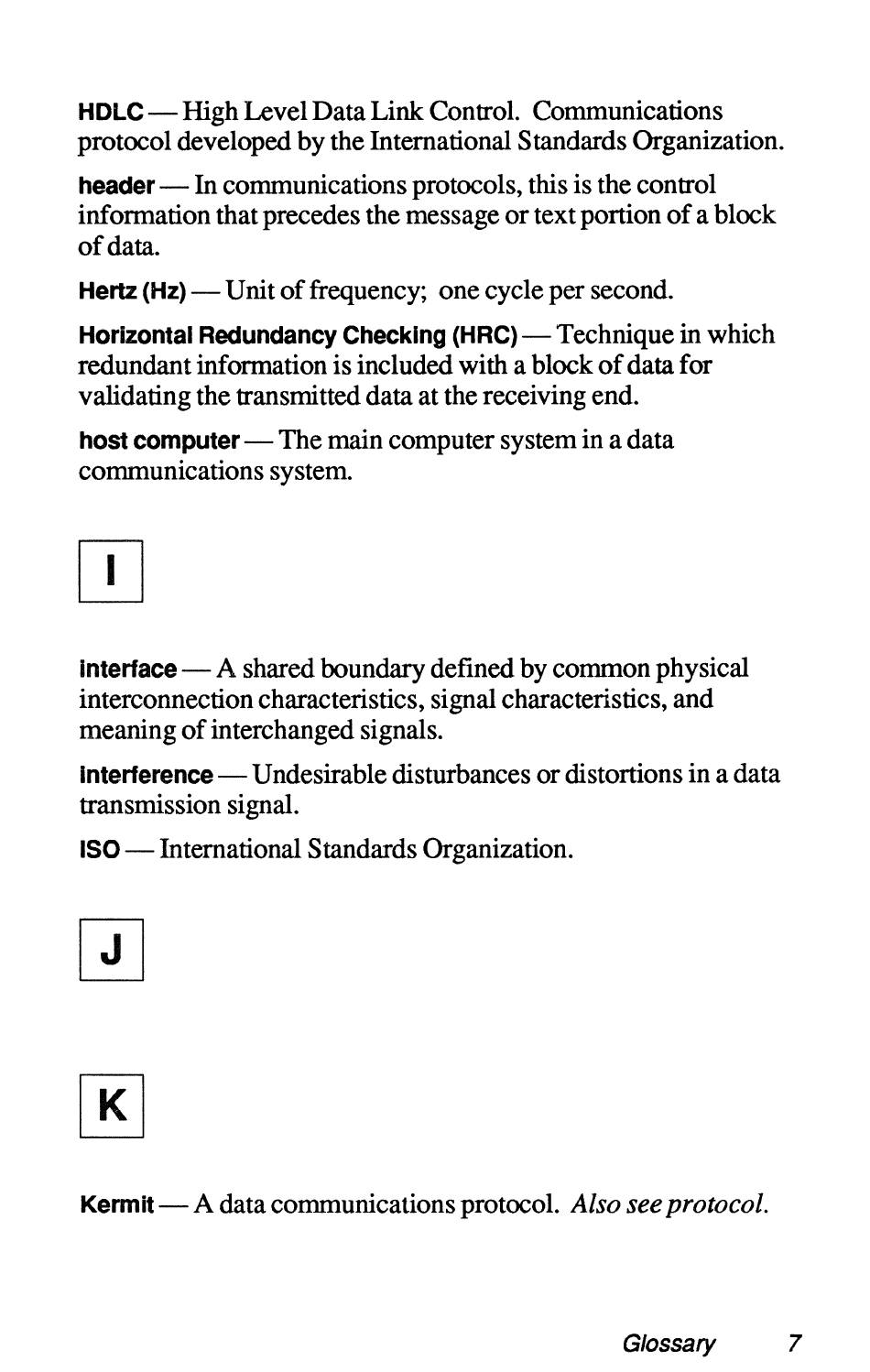 HDLC — High Level Data Link Control. Communications protocol developed by the International Standards Organization.

header — In communications protocols, this is the control information that precedes the message or text portion of a block of data.

Hertz (Hz) — Unit of frequency; one cycle per second.

Horizontal Redundancy Checking (HRC) — Technique in which redundant information is included with a block of data for validating the transmitted data at the receiving end.

host computer — The main computer system in a data communications system.

I

interface — A shared boundary defined by common physical interconnection characteristics, signal characteristics, and meaning of interchanged signals.

interference — Undesirable disturbances or distortions in a data transmission signal.

ISO — International Standards Organization.

J

K

Kermit — A data communications protocol. Also see protocol.

Glossary 7